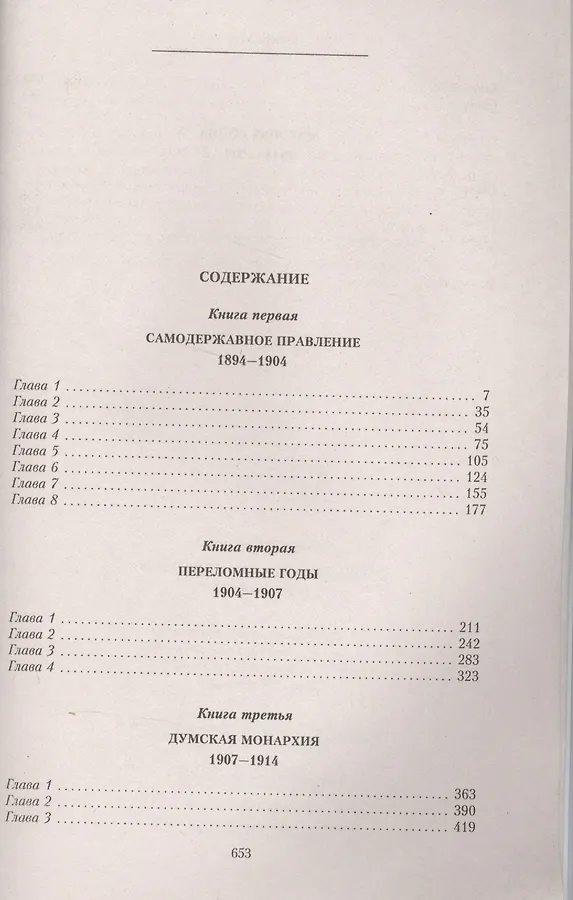 СОДЕРЖАНИЕ

Книга первая

САМОДЕРЖАВНОЕ ПРАВЛЕНИЕ

1894—1904

Глава 1 .......... 7
Глава 2 .......... 35
Глава 3 .......... 54
Глава 4 .......... 75
Глава 5 .......... 105
Глава 6 .......... 124
Глава 7 .......... 155
Глава 8 .......... 177

Книга вторая

ПЕРЕЛОМНЫЕ ГОДЫ

1904—1907

Глава 1 .......... 211
Глава 2 .......... 242
Глава 3 .......... 283
Глава 4 .......... 323

Книга третья

ДУМСКАЯ МОНАРХИЯ

1907—1914

Глава 1 .......... 363
Глава 2 .......... 390
Глава 3 .......... 419

653